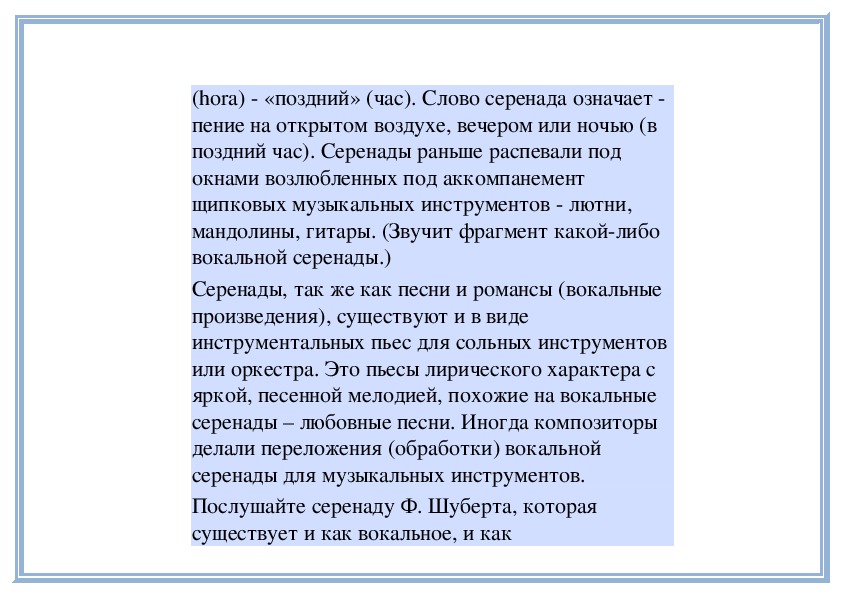 (hora) - «поздний» (час). Слово серенада означает - пение на открытом воздухе, вечером или ночью (в поздний час). Серенады раньше распевали под окнами возлюбленных под аккомпанемент щипковых музыкальных инструментов - лютни, мандолины, гитары. (Звучит фрагмент какой-либо вокальной серенады.)

Серенады, так же как песни и романсы (вокальные произведения), существуют и в виде инструментальных пьес для сольных инструментов или оркестра. Это пьесы лирического характера с яркой, песенной мелодией, похожие на вокальные серенады – любовные песни. Иногда композиторы делали переложения (обработки) вокальной серенады для музыкальных инструментов.

Послушайте серенаду Ф. Шуберта, которая существует и как вокальное, и как